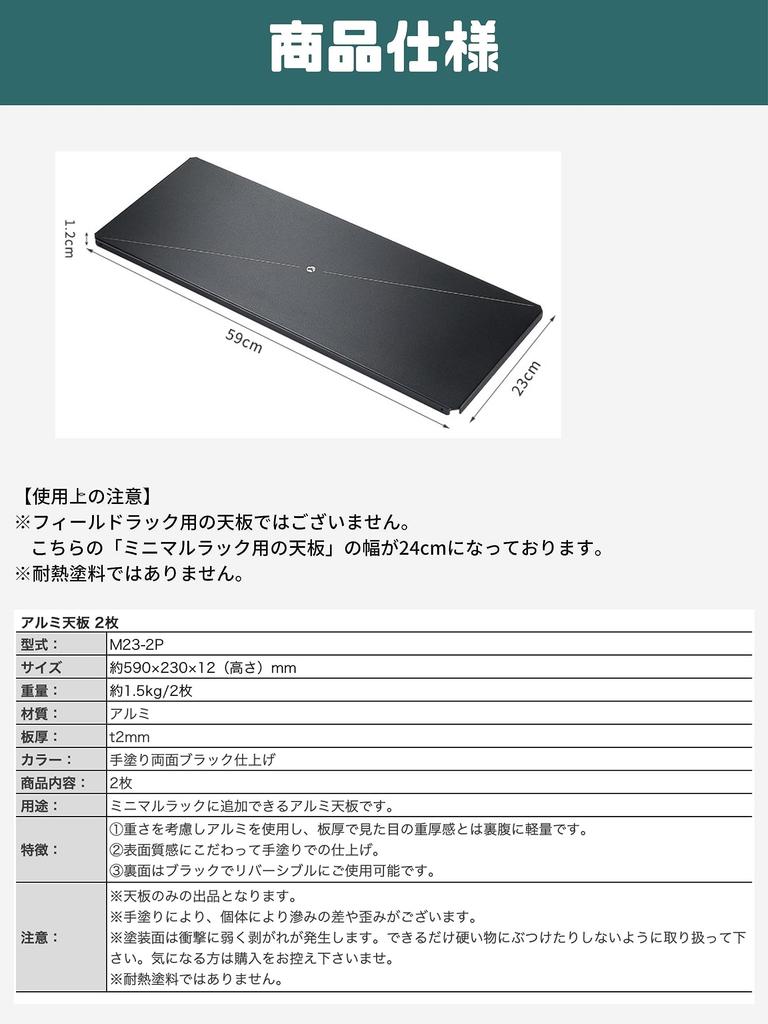 商品仕様

1.2cm

59cm

23cm

【使用上の注意】
※フィールドラック用の天板ではございません。
こちらの「ミニマルラック用の天板」の幅が24cmになっております。
※耐熱塗料ではありません。

| アルミ天板 2枚 | |
|---|---|
| 型式： | M23-2P |
| サイズ | 約590×230×12（高さ）mm |
| 重量： | 約1.5kg/2枚 |
| 材質： | アルミ |
| 板厚： | t2mm |
| カラー： | 手塗り両面ブラック仕上げ |
| 商品内容： | 2枚 |
| 用途： | ミニマルラックに追加できるアルミ天板です。 |
| 特徴： | ①重さを考慮しアルミを使用し、板厚で見た目の重厚感とは裏腹に軽量です。 ②表面質感にこだわって手塗りでの仕上げ。 ③裏面はブラックでリバーシブルにご使用可能です。 |
| 注意： | ※天板のみの出品となります。 ※手塗りにより、個体により滲みの差や歪みがございます。 ※塗装面は衝撃に弱く剥がれが発生します。できるだけ硬い物にぶつけたりしないように取り扱って下さい。気になる方は購入をお控え下さいませ。 ※耐熱塗料ではありません。 |